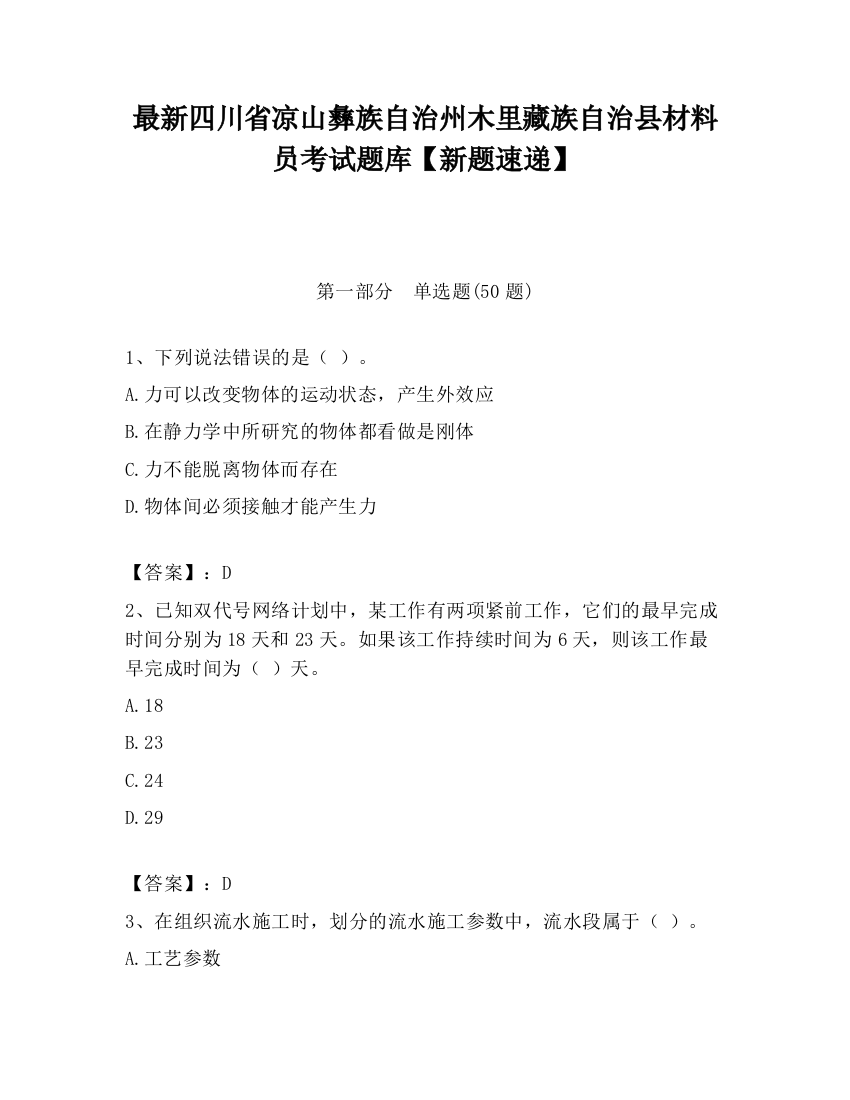 最新四川省凉山彝族自治州木里藏族自治县材料员考试题库【新题速递】

第一部分　单选题(50 题)

1、下列说法错误的是（ ）。

A.力可以改变物体的运动状态，产生外效应

B.在静力学中所研究的物体都看做是刚体

C.力不能脱离物体而存在

D.物体间必须接触才能产生力

【答案】：D

2、已知双代号网络计划中，某工作有两项紧前工作，它们的最早完成时间分别为 18 天和 23 天。如果该工作持续时间为 6 天，则该工作最早完成时间为（ ）天。

A.18

B.23

C.24

D.29

【答案】：D

3、在组织流水施工时，划分的流水施工参数中，流水段属于（ ）。

A.工艺参数